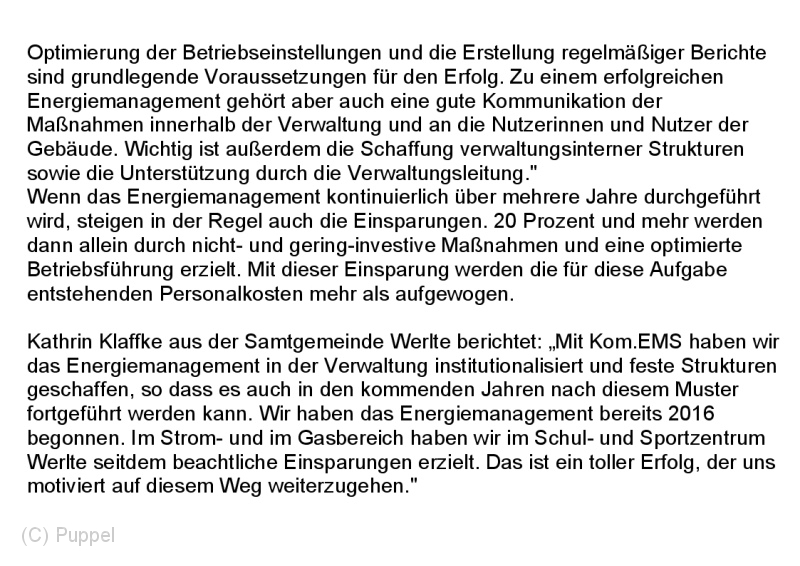 Optimierung der Betriebseinstellungen und die Erstellung regelmäßiger Berichte sind grundlegende Voraussetzungen für den Erfolg. Zu einem erfolgreichen Energiemanagement gehört aber auch eine gute Kommunikation der Maßnahmen innerhalb der Verwaltung und an die Nutzerinnen und Nutzer der Gebäude. Wichtig ist außerdem die Schaffung verwaltungsinterner Strukturen sowie die Unterstützung durch die Verwaltungsleitung."
Wenn das Energiemanagement kontinuierlich über mehrere Jahre durchgeführt wird, steigen in der Regel auch die Einsparungen. 20 Prozent und mehr werden dann allein durch nicht- und gering-investive Maßnahmen und eine optimierte Betriebsführung erzielt. Mit dieser Einsparung werden die für diese Aufgabe entstehenden Personalkosten mehr als aufgewogen.

Kathrin Klaffke aus der Samtgemeinde Werlte berichtet: „Mit Kom.EMS haben wir das Energiemanagement in der Verwaltung institutionalisiert und feste Strukturen geschaffen, so dass es auch in den kommenden Jahren nach diesem Muster fortgeführt werden kann. Wir haben das Energiemanagement bereits 2016 begonnen. Im Strom- und im Gasbereich haben wir im Schul- und Sportzentrum Werlte seitdem beachtliche Einsparungen erzielt. Das ist ein toller Erfolg, der uns motiviert auf diesem Weg weiterzugehen."

(C) Puppel